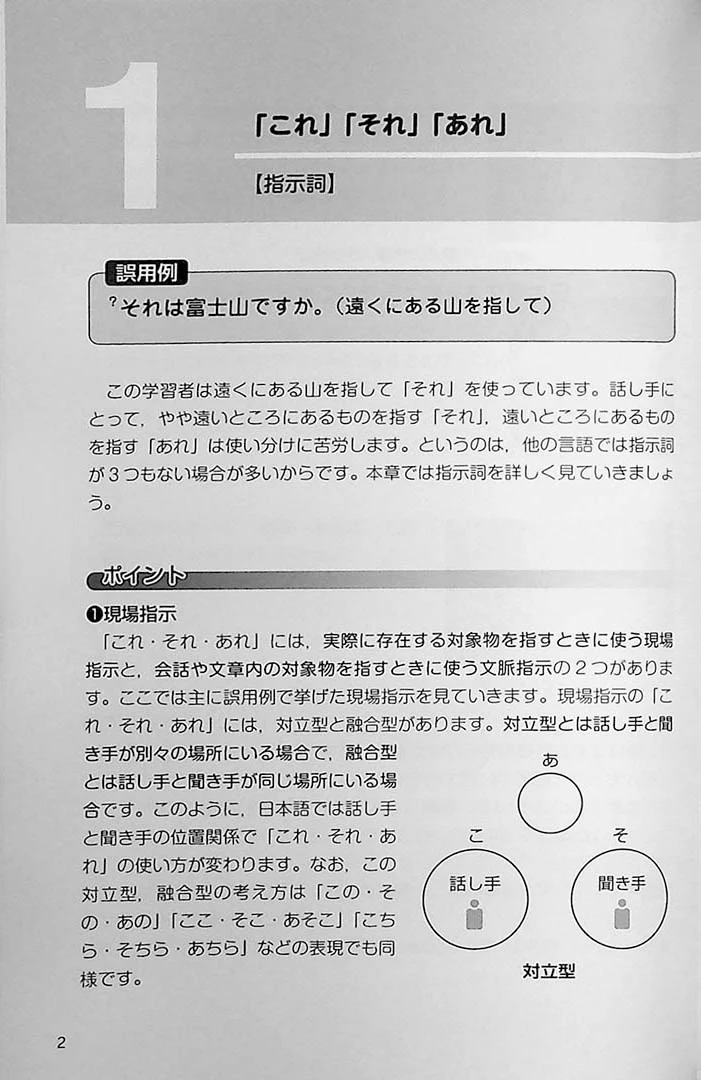 1

「これ」「それ」「あれ」

【指示詞】

誤用例

?それは富士山ですか。（遠くにある山を指して）

この学習者は遠くにある山を指して「それ」を使っています。話し手にとって，やや遠いところにあるものを指す「それ」，遠いところにあるものを指す「あれ」は使い分けに苦労します。というのは，他の言語では指示詞が3つもない場合が多いからです。本章では指示詞を詳しく見ていきましょう。

ポイント

❶現場指示

「これ・それ・あれ」には，実際に存在する対象物を指すときに使う現場指示と，会話や文章内の対象物を指すときに使う文脈指示の2つがあります。ここでは主に誤用例で挙げた現場指示を見ていきます。現場指示の「これ・それ・あれ」には，対立型と融合型があります。対立型とは話し手と聞き手が別々の場所にいる場合で，融合型とは話し手と聞き手が同じ場所にいる場合です。このように，日本語では話し手と聞き手の位置関係で「これ・それ・あれ」の使い方が変わります。なお，この対立型，融合型の考え方は「この・その・あの」「ここ・そこ・あそこ」「こちら・そちら・あちら」などの表現でも同様です。

あ

こ

そ

話し手

聞き手

対立型

2